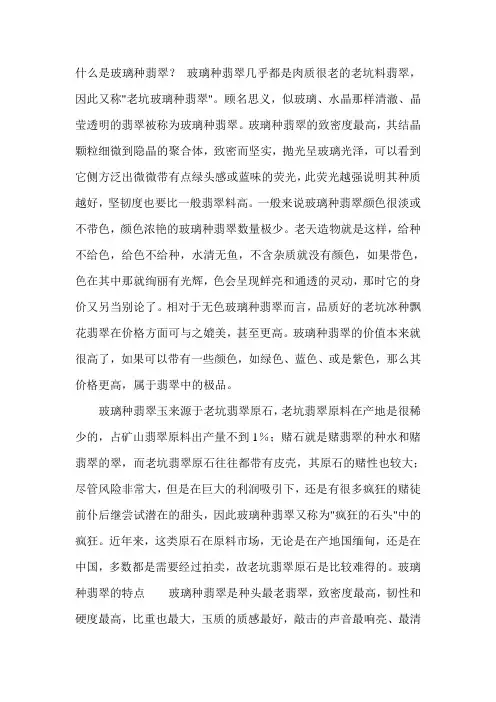 什么是玻璃种翡翠？ 玻璃种翡翠几乎都是肉质很老的老坑料翡翠，因此又称"老坑玻璃种翡翠"。顾名思义，似玻璃、水晶那样清澈、晶莹透明的翡翠被称为玻璃种翡翠。玻璃种翡翠的致密度最高，其结晶颗粒细微到隐晶的聚合体，致密而坚实，抛光呈玻璃光泽，可以看到它侧方泛出微微带有点绿头感或蓝味的荧光，此荧光越强说明其种质越好，坚韧度也要比一般翡翠料高。一般来说玻璃种翡翠颜色很淡或不带色，颜色浓艳的玻璃种翡翠数量极少。老天造物就是这样，给种不给色，给色不给种，水清无鱼，不含杂质就没有颜色，如果带色，色在其中那就绚丽有光辉，色会呈现鲜亮和通透的灵动，那时它的身价又另当别论了。相对于无色玻璃种翡翠而言，品质好的老坑冰种飘花翡翠在价格方面可与之媲美，甚至更高。玻璃种翡翠的价值本来就很高了，如果可以带有一些颜色，如绿色、蓝色、或是紫色，那么其价格更高，属于翡翠中的极品。

玻璃种翡翠玉来源于老坑翡翠原石，老坑翡翠原料在产地是很稀少的，占矿山翡翠原料出产量不到1%；赌石就是赌翡翠的种水和赌翡翠的翠，而老坑翡翠原石往往都带有皮壳，其原石的赌性也较大；尽管风险非常大，但是在巨大的利润吸引下，还是有很多疯狂的赌徒前仆后继尝试潜在的甜头，因此玻璃种翡翠又称为"疯狂的石头"中的疯狂。近年来，这类原石在原料市场，无论是在产地国缅甸，还是在中国，多数都是需要经过拍卖，故老坑翡翠原石是比较难得的。玻璃种翡翠的特点 玻璃种翡翠是种头最老翡翠，致密度最高，韧性和硬度最高，比重也最大，玉质的质感最好，敲击的声音最响亮、最清